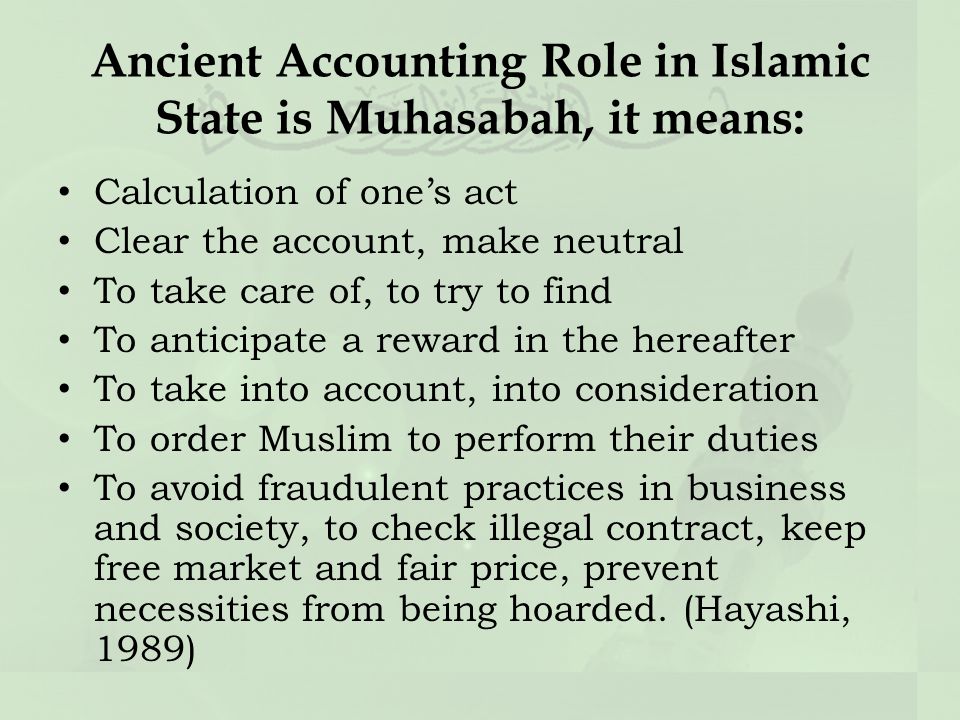 Ancient Accounting Role in Islamic State is Muhasabah, it means:

• Calculation of one's act
• Clear the account, make neutral
• To take care of, to try to find
• To anticipate a reward in the hereafter
• To take into account, into consideration
• To order Muslim to perform their duties
• To avoid fraudulent practices in business and society, to check illegal contract, keep free market and fair price, prevent necessities from being hoarded. (Hayashi, 1989)